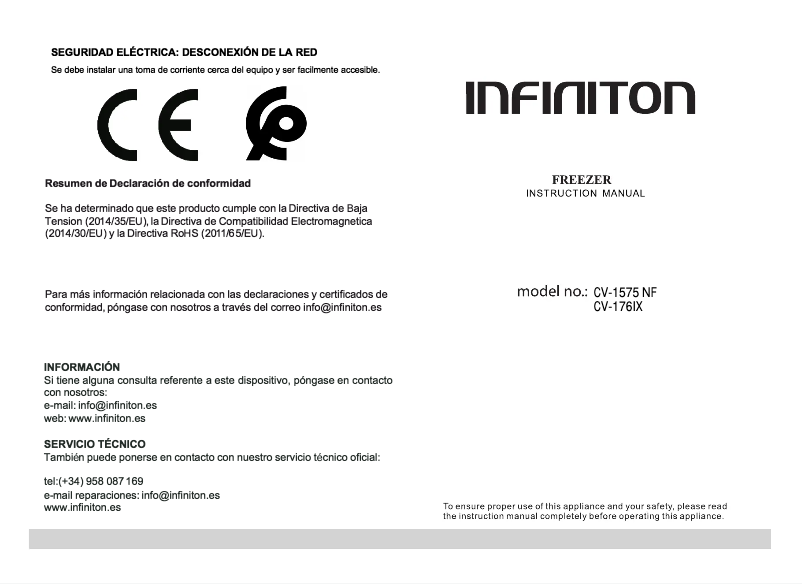 SEGURIDAD ELÉCTRICA: DESCONEXIÓN DE LA RED
Se debe instalar una toma de corriente cerca del equipo y ser facilmente accesible.

CE

Resumen de Declaración de conformidad

Se ha determinado que este producto cumple con la Directiva de Baja Tension (2014/35/EU), la Directiva de Compatibilidad Electromagnetica (2014/30/EU) y la Directiva RoHS (2011/65/EU).

Para más información relacionada con las declaraciones y certificados de conformidad, póngase con nosotros a través del correo info@infiniton.es

INFORMACIÓN
Si tiene alguna consulta referente a este dispositivo, póngase en contacto con nosotros:
e-mail: info@infiniton.es
web: www.infiniton.es

SERVICIO TÉCNICO
También puede ponerse en contacto con nuestro servicio técnico oficial:

tel:(+34) 958 087 169
e-mail reparaciones: info@infiniton.es
www.infiniton.es

INFINITON

FREEZER
INSTRUCTION MANUAL

model no.: CV-1575 NF
CV-176IX

To ensure proper use of this appliance and your safety, please read the instruction manual completely before operating this appliance.